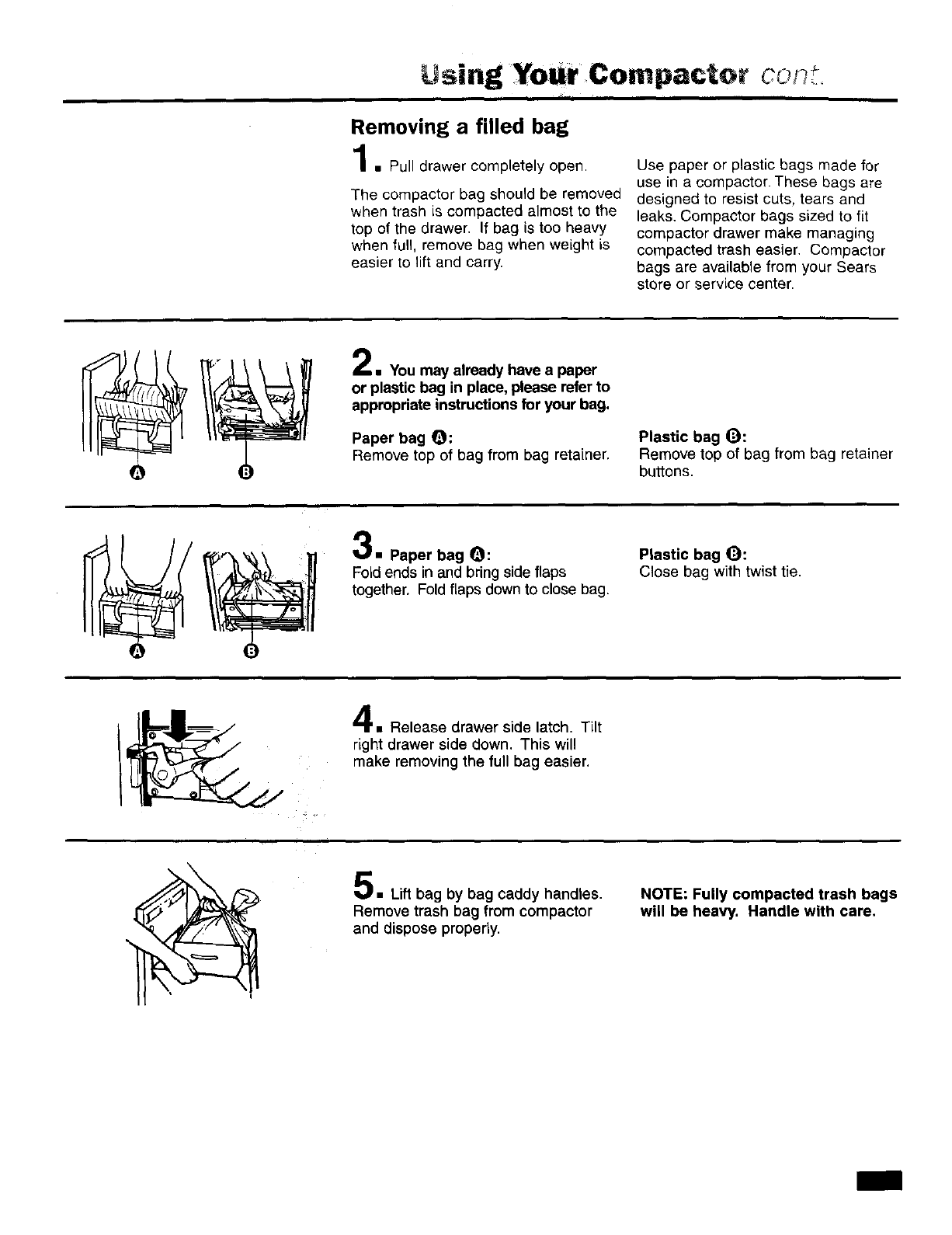 Using Your Compactor cont.

Removing a filled bag

1. Pull drawer completely open.

The compactor bag should be removed when trash is compacted almost to the top of the drawer. If bag is too heavy when full, remove bag when weight is easier to lift and carry.

Use paper or plastic bags made for use in a compactor. These bags are designed to resist cuts, tears and leaks. Compactor bags sized to fit compactor drawer make managing compacted trash easier. Compactor bags are available from your Sears store or service center.

A B

2. You may already have a paper or plastic bag in place, please refer to appropriate instructions for your bag.

Paper bag A:
Remove top of bag from bag retainer.

Plastic bag B:
Remove top of bag from bag retainer buttons.

A B

3. Paper bag A:
Fold ends in and bring side flaps together. Fold flaps down to close bag.

Plastic bag B:
Close bag with twist tie.

4. Release drawer side latch. Tilt right drawer side down. This will make removing the full bag easier.

5. Lift bag by bag caddy handles. Remove trash bag from compactor and dispose properly.

NOTE: Fully compacted trash bags will be heavy. Handle with care.